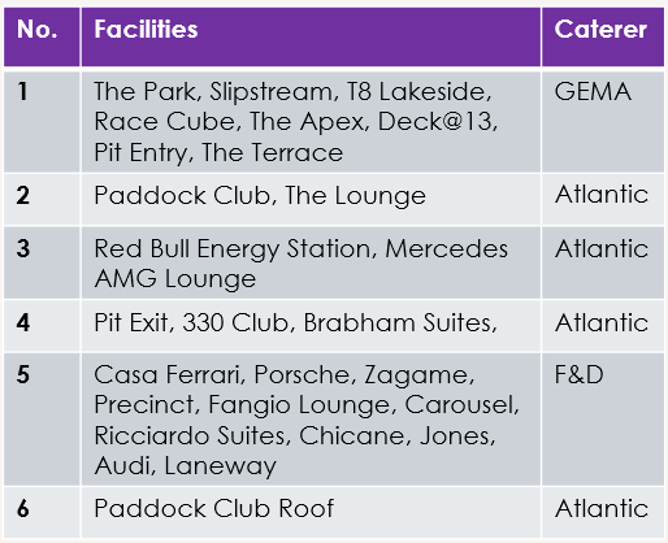 | No. | Facilities | Caterer |
|---|---|---|
| 1 | The Park, Slipstream, T8 Lakeside, Race Cube, The Apex, Deck@13, Pit Entry, The Terrace | GEMA |
| 2 | Paddock Club, The Lounge | Atlantic |
| 3 | Red Bull Energy Station, Mercedes AMG Lounge | Atlantic |
| 4 | Pit Exit, 330 Club, Brabham Suites, | Atlantic |
| 5 | Casa Ferrari, Porsche, Zagame, Precinct, Fangio Lounge, Carousel, Ricciardo Suites, Chicane, Jones, Audi, Laneway | F&D |
| 6 | Paddock Club Roof | Atlantic |